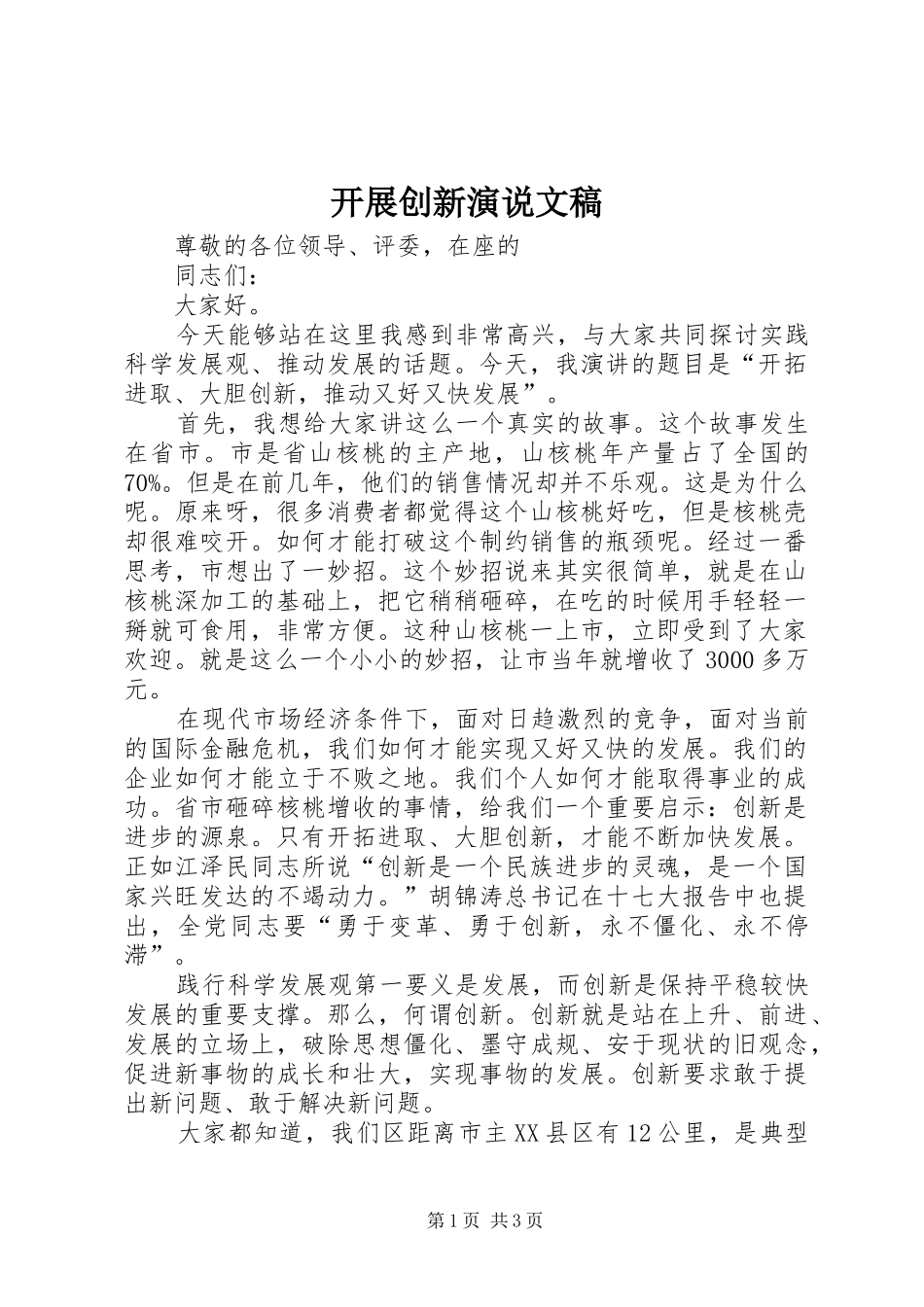 开展创新演说文稿

尊敬的各位领导、评委，在座的

同志们：

大家好。

今天能够站在这里我感到非常高兴，与大家共同探讨实践科学发展观、推动发展的话题。今天，我演讲的题目是“开拓进取、大胆创新，推动又好又快发展”。

首先，我想给大家讲这么一个真实的故事。这个故事发生在省市。市是省山核桃的主产地，山核桃年产量占了全国的70%。但是在前几年，他们的销售情况却并不乐观。这是为什么呢。原来呀，很多消费者都觉得这个山核桃好吃，但是核桃壳却很难咬开。如何才能打破这个制约销售的瓶颈呢。经过一番思考，市想出了一妙招。这个妙招说来其实很简单，就是在山核桃深加工的基础上，把它稍稍砸碎，在吃的时候用手轻轻一掰就可食用，非常方便。这种山核桃一上市，立即受到了大家欢迎。就是这么一个小小的妙招，让市当年就增收了3000多万元。

在现代市场经济条件下，面对日趋激烈的竞争，面对当前的国际金融危机，我们如何才能实现又好又快的发展。我们的企业如何才能立于不败之地。我们个人如何才能取得事业的成功。省市砸碎核桃增收的事情，给我们一个重要启示：创新是进步的源泉。只有开拓进取、大胆创新，才能不断加快发展。正如江泽民同志所说“创新是一个民族进步的灵魂，是一个国家兴旺发达的不竭动力。”胡锦涛总书记在十七大报告中也提出，全党同志要“勇于变革、勇于创新，永不僵化、永不停滞”。

践行科学发展观第一要义是发展，而创新是保持平稳较快发展的重要支撑。那么，何谓创新。创新就是站在上升、前进、发展的立场上，破除思想僵化、墨守成规、安于现状的旧观念，促进新事物的成长和壮大，实现事物的发展。创新要求敢于提出新问题、敢于解决新问题。

大家都知道，我们区距离市主XX县区有12公里，是典型

第1页 共3页